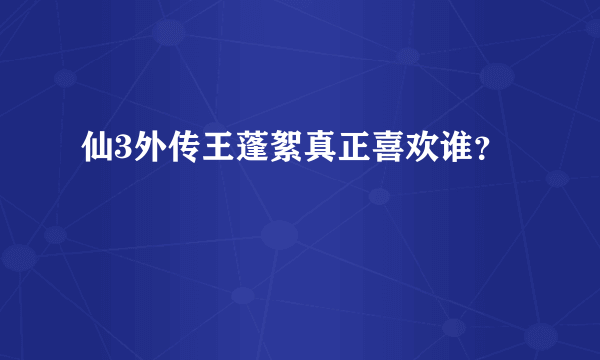 仙3外传王蓬絮真正喜欢谁？